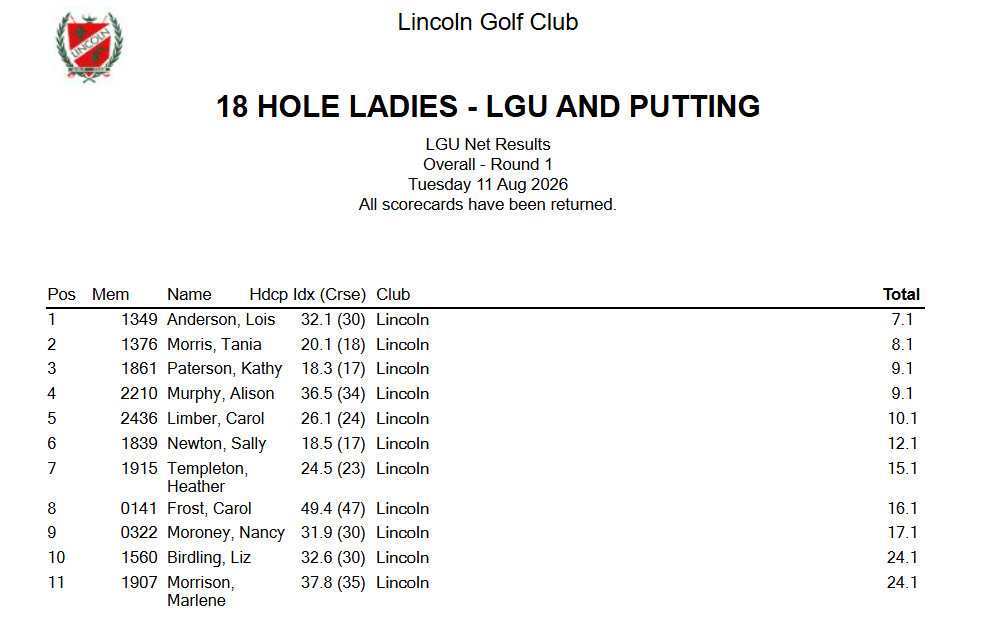 LINCOLN

Lincoln Golf Club

18 HOLE LADIES - LGU AND PUTTING

LGU Net Results
Overall - Round 1
Tuesday 11 Aug 2026
All scorecards have been returned.

| Pos | Mem | Name | Hdcp Idx (Crse) | Club | Total |
|---|---|---|---|---|---|
| 1 | 1349 | Anderson, Lois | 32.1 (30) | Lincoln | 7.1 |
| 2 | 1376 | Morris, Tania | 20.1 (18) | Lincoln | 8.1 |
| 3 | 1861 | Paterson, Kathy | 18.3 (17) | Lincoln | 9.1 |
| 4 | 2210 | Murphy, Alison | 36.5 (34) | Lincoln | 9.1 |
| 5 | 2436 | Limber, Carol | 26.1 (24) | Lincoln | 10.1 |
| 6 | 1839 | Newton, Sally | 18.5 (17) | Lincoln | 12.1 |
| 7 | 1915 | Templeton, Heather | 24.5 (23) | Lincoln | 15.1 |
| 8 | 0141 | Frost, Carol | 49.4 (47) | Lincoln | 16.1 |
| 9 | 0322 | Moroney, Nancy | 31.9 (30) | Lincoln | 17.1 |
| 10 | 1560 | Birdling, Liz | 32.6 (30) | Lincoln | 24.1 |
| 11 | 1907 | Morrison, Marlene | 37.8 (35) | Lincoln | 24.1 |